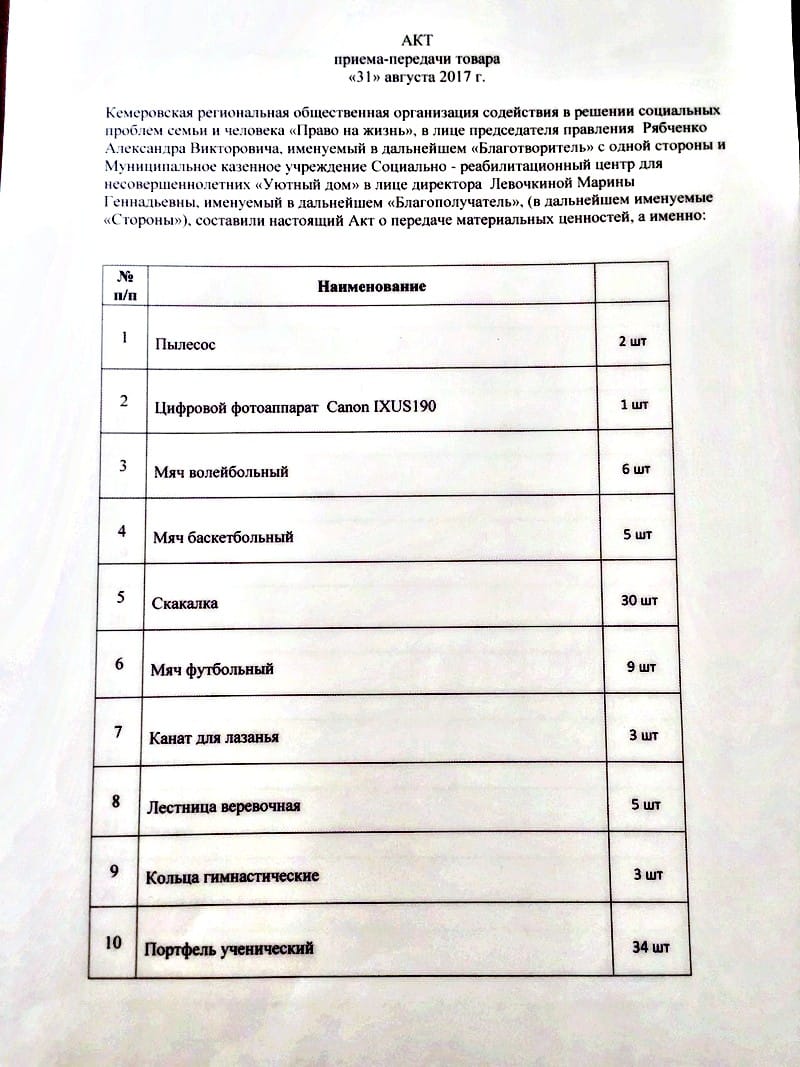 АКТ
приема-передачи товара
«31» августа 2017 г.

Кемеровская региональная общественная организация содействия в решении социальных проблем семьи и человека «Право на жизнь», в лице председателя правления Рябченко Александра Викторовича, именуемый в дальнейшем «Благотворитель» с одной стороны и Муниципальное казенное учреждение Социально - реабилитационный центр для несовершеннолетних «Уютный дом» в лице директора Левочкиной Марины Геннадьевны, именуемый в дальнейшем «Благополучатель», (в дальнейшем именуемые «Стороны»), составили настоящий Акт о передаче материальных ценностей, а именно:

| № п/п | Наименование | |
|---|---|---|
| 1 | Пылесос | 2 шт |
| 2 | Цифровой фотоаппарат Canon IXUS190 | 1 шт |
| 3 | Мяч волейбольный | 6 шт |
| 4 | Мяч баскетбольный | 5 шт |
| 5 | Скакалка | 30 шт |
| 6 | Мяч футбольный | 9 шт |
| 7 | Канат для лазанья | 3 шт |
| 8 | Лестница веревочная | 5 шт |
| 9 | Кольца гимнастические | 3 шт |
| 10 | Портфель ученический | 34 шт |